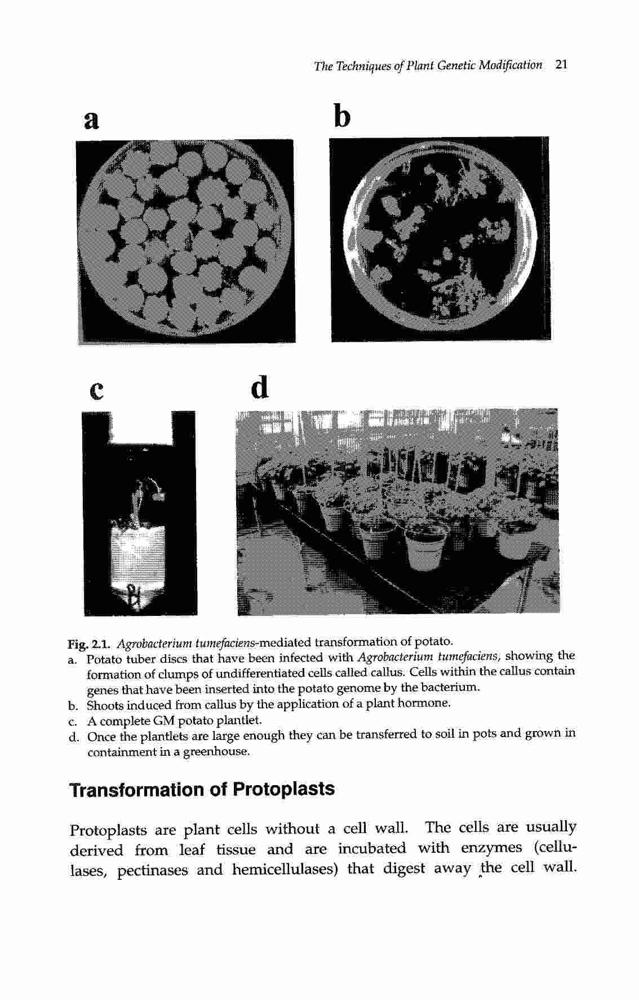 The Techniques of Plant Genetic Modification 21

a

b

c

d

Fig. 2.1. Agrobacterium tumefaciens-mediated transformation of potato.
a. Potato tuber discs that have been infected with Agrobacterium tumefaciens, showing the formation of clumps of undifferentiated cells called callus. Cells within the callus contain genes that have been inserted into the potato genome by the bacterium.
b. Shoots induced from callus by the application of a plant hormone.
c. A complete GM potato plantlet.
d. Once the plantlets are large enough they can be transferred to soil in pots and grown in containment in a greenhouse.

Transformation of Protoplasts

Protoplasts are plant cells without a cell wall. The cells are usually derived from leaf tissue and are incubated with enzymes (cellulases, pectinases and hemicellulases) that digest away the cell wall.